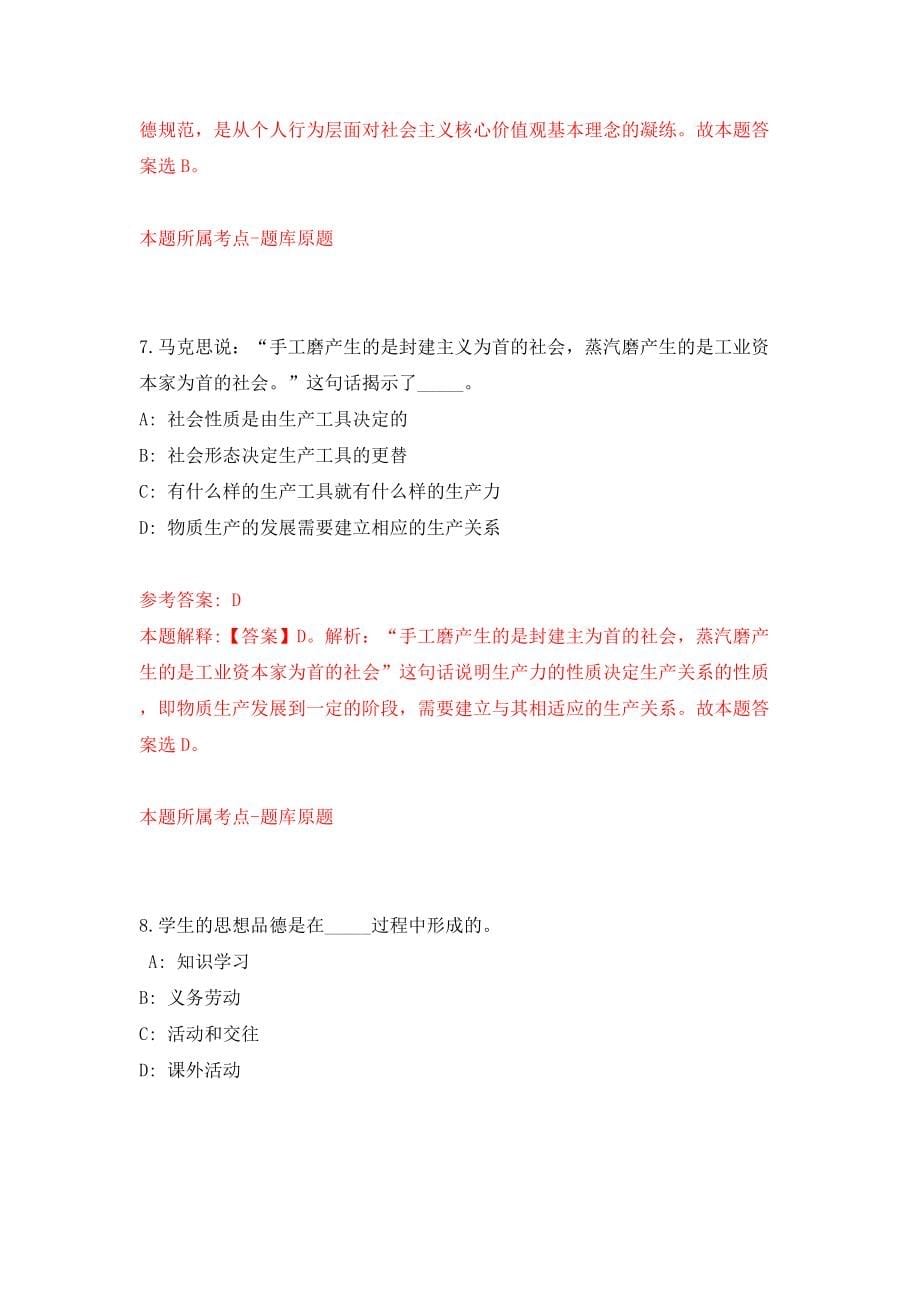 德规范，是从个人行为层面对社会主义核心价值观基本理念的凝练。故本题答案选 B。

本题所属考点-题库原题

7.马克思说：“手工磨产生的是封建主义为首的社会，蒸汽磨产生的是工业资本家为首的社会。”这句话揭示了_____。

A: 社会性质是由生产工具决定的

B: 社会形态决定生产工具的更替

C: 有什么样的生产工具就有什么样的生产力

D: 物质生产的发展需要建立相应的生产关系

参考答案: D

本题解释:【答案】D。解析：“手工磨产生的是封建主为首的社会，蒸汽磨产生的是工业资本家为首的社会”这句话说明生产力的性质决定生产关系的性质，即物质生产发展到一定的阶段，需要建立与其相适应的生产关系。故本题答案选 D。

本题所属考点-题库原题

8.学生的思想品德是在_____过程中形成的。

A: 知识学习

B: 义务劳动

C: 活动和交往

D: 课外活动